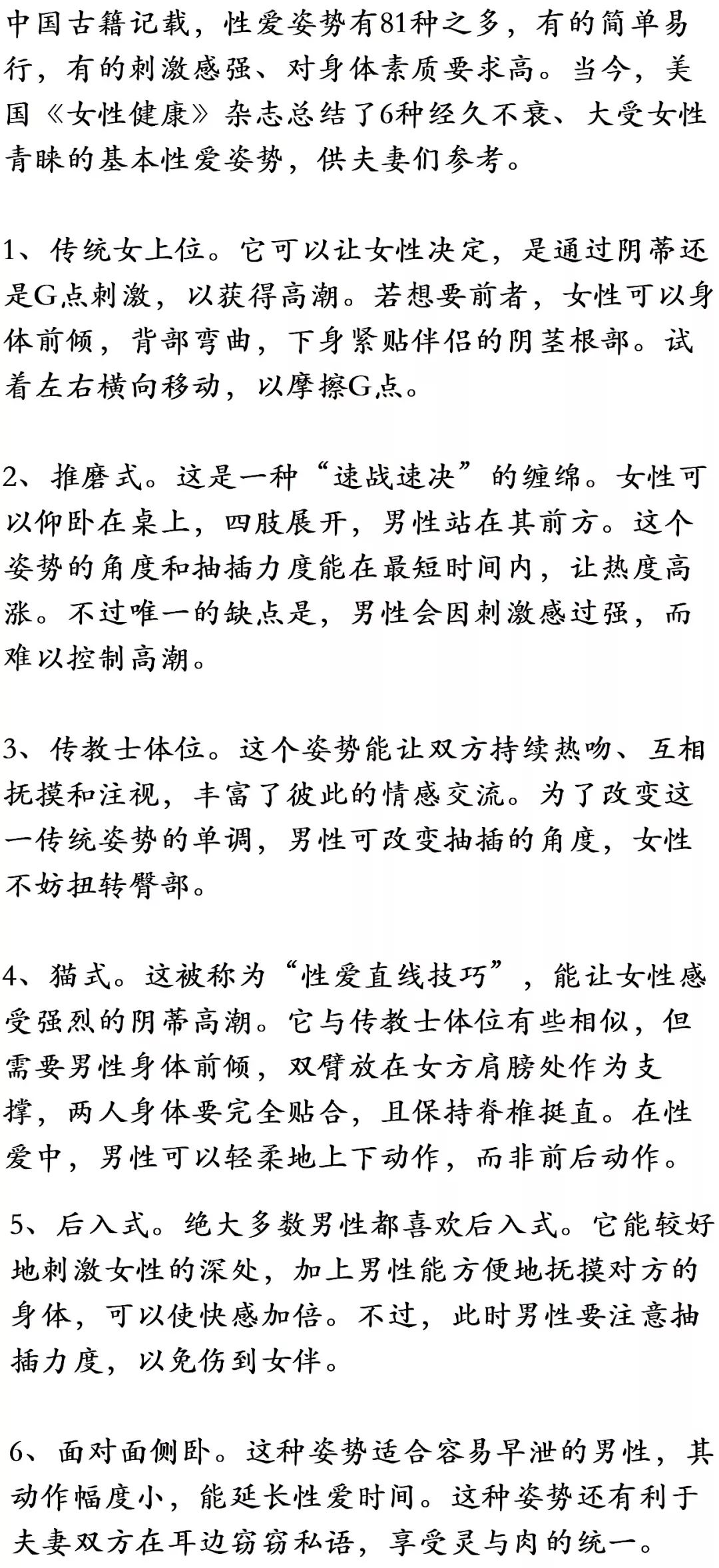 中国古籍记载，性爱姿势有81种之多，有的简单易行，有的刺激感强、对身体素质要求高。当今，美国《女性健康》杂志总结了6种经久不衰、大受女性青睐的基本性爱姿势，供夫妻们参考。

1、传统女上位。它可以让女性决定，是通过阴蒂还是G点刺激，以获得高潮。若想要前者，女性可以身体前倾，背部弯曲，下身紧贴伴侣的阴茎根部。试着左右横向移动，以摩擦G点。

2、推磨式。这是一种“速战速决”的缠绵。女性可以仰卧在桌上，四肢展开，男性站在其前方。这个姿势的角度和抽插力度能在最短时间内，让热度高涨。不过唯一的缺点是，男性会因刺激感过强，而难以控制高潮。

3、传教士体位。这个姿势能让双方持续热吻、互相抚摸和注视，丰富了彼此的情感交流。为了改变这一传统姿势的单调，男性可改变抽插的角度，女性不妨扭转臀部。

4、猫式。这被称为“性爱直线技巧”，能让女性感受强烈的阴蒂高潮。它与传教士体位有些相似，但需要男性身体前倾，双臂放在女方肩膀处作为支撑，两人身体要完全贴合，且保持脊椎挺直。在性爱中，男性可以轻柔地上下动作，而非前后动作。

5、后入式。绝大多数男性都喜欢后入式。它能较好地刺激女性的深处，加上男性能方便地抚摸对方的身体，可以使快感加倍。不过，此时男性要注意抽插力度，以免伤到女伴。

6、面对面侧卧。这种姿势适合容易早泄的男性，其动作幅度小，能延长性爱时间。这种姿势还有利于夫妻双方在耳边窃窃私语，享受灵与肉的统一。